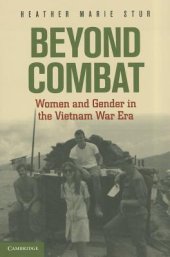 HEATHER MARIE STUR

BEYOND COMBAT

Women and Gender in the Vietnam War Era

CAMBRIDGE